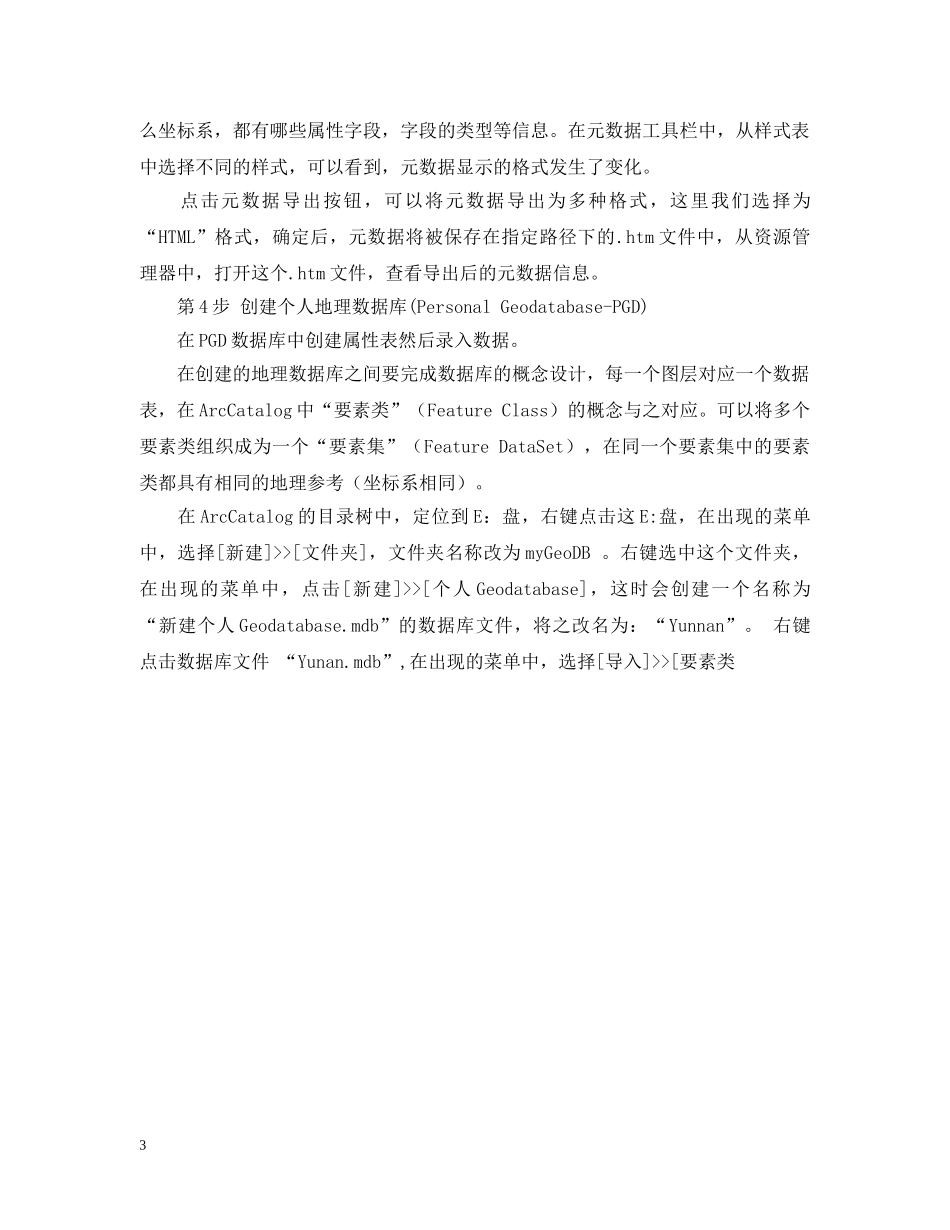 么坐标系，都有哪些属性字段，字段的类型等信息。在元数据工具栏中，从样式表中选择不同的样式，可以看到，元数据显示的格式发生了变化。

点击元数据导出按钮，可以将元数据导出为多种格式，这里我们选择为“HTML”格式，确定后，元数据将被保存在指定路径下的.htm文件中，从资源管理器中，打开这个.htm文件，查看导出后的元数据信息。

第4步 创建个人地理数据库(Personal Geodatabase-PGD)

在PGD数据库中创建属性表然后录入数据。

在创建的地理数据库之间要完成数据库的概念设计，每一个图层对应一个数据表，在ArcCatalog中“要素类”（Feature Class）的概念与之对应。可以将多个要素类组织成为一个“要素集”（Feature DataSet），在同一个要素集中的要素类都具有相同的地理参考（坐标系相同）。

在ArcCatalog的目录树中，定位到E：盘，右键点击这E:盘，在出现的菜单中，选择[新建]>>[文件夹]，文件夹名称改为myGeoDB 。右键选中这个文件夹，在出现的菜单中，点击[新建]>>[个人Geodatabase]，这时会创建一个名称为“新建个人Geodatabase.mdb”的数据库文件，将之改名为：“Yunnan”。 右键点击数据库文件 “Yunan.mdb”,在出现的菜单中，选择[导入]>>[要素类

3